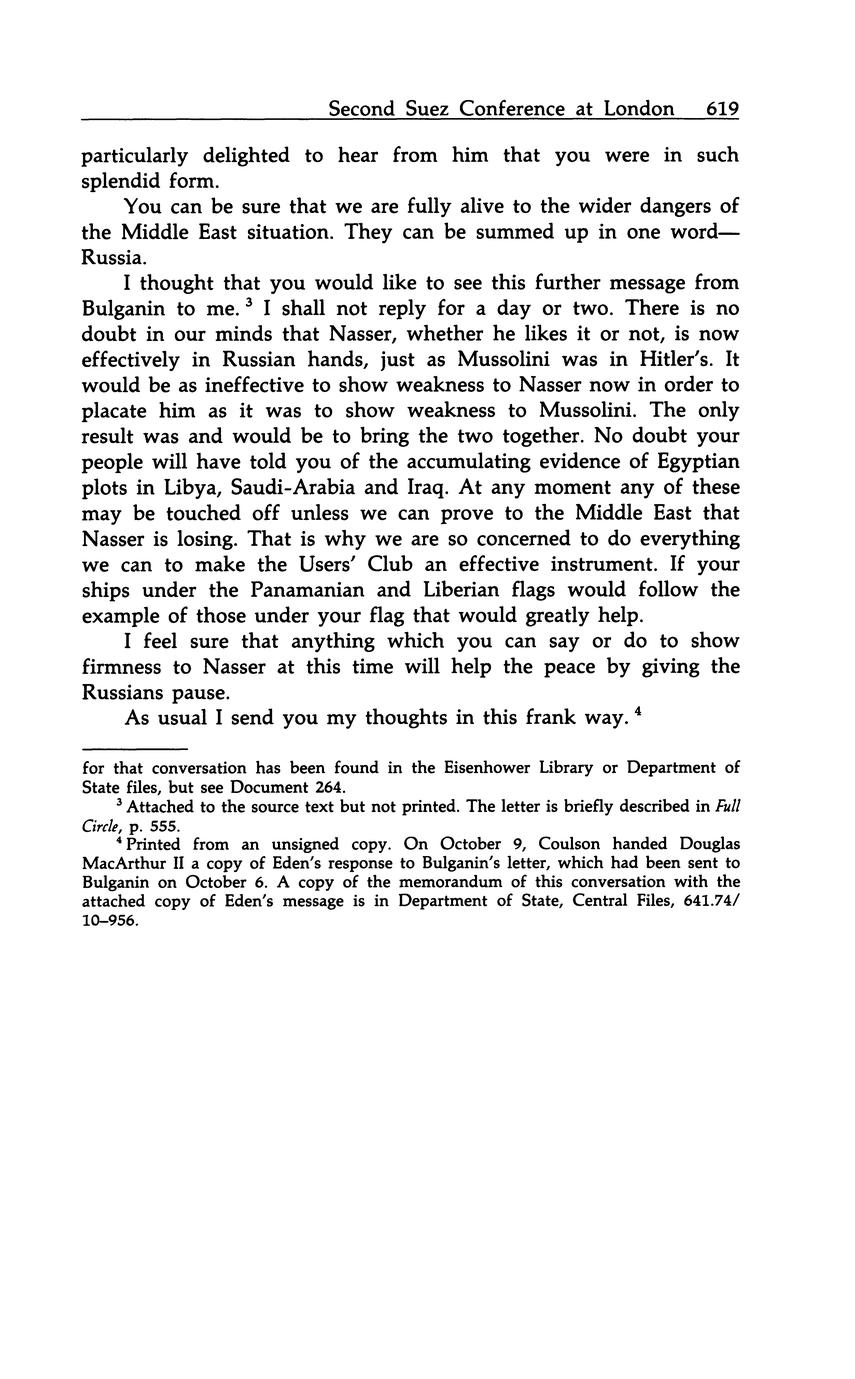 Second Suez Conference at London 619

particularly delighted to hear from him that you were in such splendid form.

You can be sure that we are fully alive to the wider dangers of the Middle East situation. They can be summed up in one word—Russia.

I thought that you would like to see this further message from Bulganin to me. $^3$ I shall not reply for a day or two. There is no doubt in our minds that Nasser, whether he likes it or not, is now effectively in Russian hands, just as Mussolini was in Hitler's. It would be as ineffective to show weakness to Nasser now in order to placate him as it was to show weakness to Mussolini. The only result was and would be to bring the two together. No doubt your people will have told you of the accumulating evidence of Egyptian plots in Libya, Saudi-Arabia and Iraq. At any moment any of these may be touched off unless we can prove to the Middle East that Nasser is losing. That is why we are so concerned to do everything we can to make the Users' Club an effective instrument. If your ships under the Panamanian and Liberian flags would follow the example of those under your flag that would greatly help.

I feel sure that anything which you can say or do to show firmness to Nasser at this time will help the peace by giving the Russians pause.

As usual I send you my thoughts in this frank way. $^4$

for that conversation has been found in the Eisenhower Library or Department of State files, but see Document 264.

$^3$ Attached to the source text but not printed. The letter is briefly described in Full Circle, p. 555.

$^4$ Printed from an unsigned copy. On October 9, Coulson handed Douglas MacArthur II a copy of Eden's response to Bulganin's letter, which had been sent to Bulganin on October 6. A copy of the memorandum of this conversation with the attached copy of Eden's message is in Department of State, Central Files, 641.74/10–956.